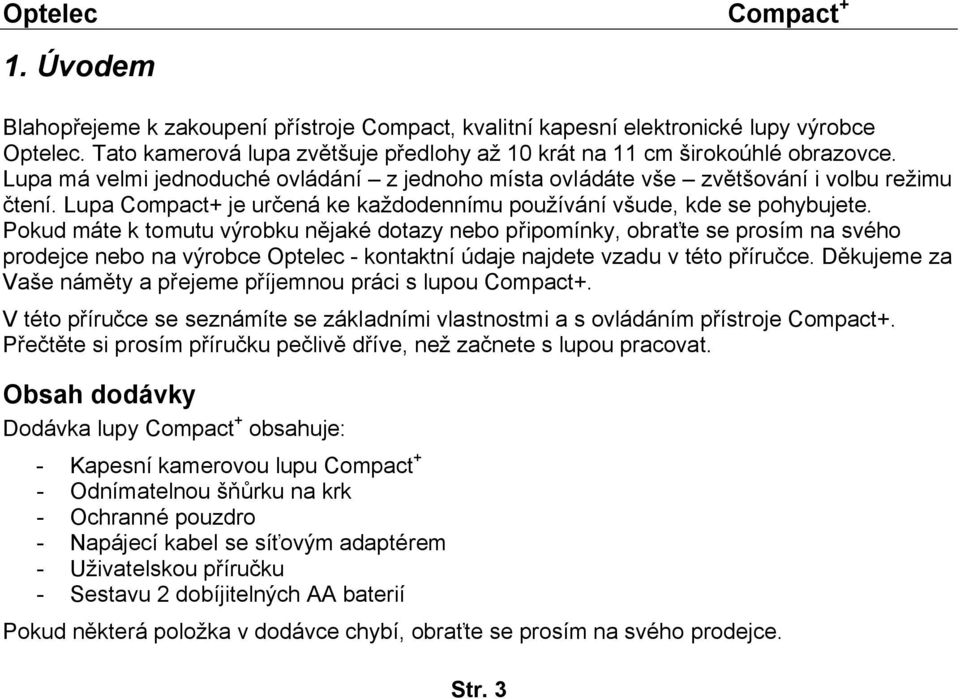 Optelec Compact$^+$

1. Úvodem

Blahopřejeme k zakoupení přístroje Compact, kvalitní kapesní elektronické lupy výrobce Optelec. Tato kamerová lupa zvětšuje předlohy až 10 krát na 11 cm širokoúhlé obrazovce. Lupa má velmi jednoduché ovládání – z jednoho místa ovládáte vše – zvětšování i volbu režimu čtení. Lupa Compact+ je určená ke každodennímu používání všude, kde se pohybujete. Pokud máte k tomutu výrobku nějaké dotazy nebo připomínky, obraťte se prosím na svého prodejce nebo na výrobce Optelec - kontaktní údaje najdete vzadu v této příručce. Děkujeme za Vaše náměty a přejeme příjemnou práci s lupou Compact+.

V této příručce se seznámíte se základními vlastnostmi a s ovládáním přístroje Compact+. Přečtěte si prosím příručku pečlivě dříve, než začnete s lupou pracovat.

Obsah dodávky

Dodávka lupy Compact$^+$ obsahuje:

- Kapesní kamerovou lupu Compact$^+$
- Odnímatelnou šňůrku na krk
- Ochranné pouzdro
- Napájecí kabel se síťovým adaptérem
- Uživatelskou příručku
- Sestavu 2 dobíjitelných AA baterií

Pokud některá položka v dodávce chybí, obraťte se prosím na svého prodejce.

Str. 3